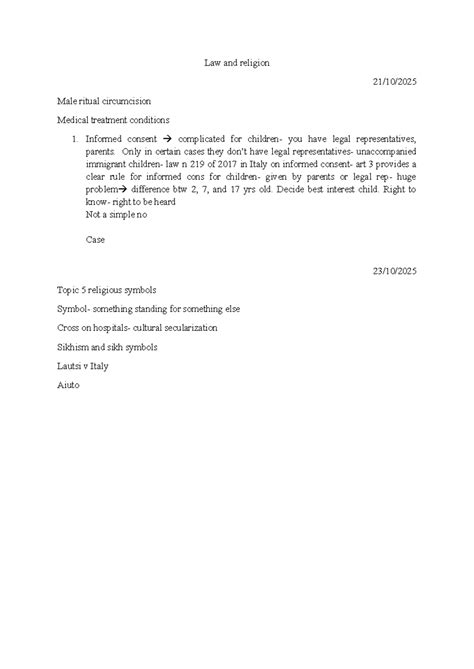 Law and religion

21/10/2025

Male ritual circumcision

Medical treatment conditions

1. Informed consent → complicated for children- you have legal representatives, parents. Only in certain cases they don't have legal representatives- unaccompanied immigrant children- law n 219 of 2017 in Italy on informed consent- art 3 provides a clear rule for informed cons for children- given by parents or legal rep- huge problem→ difference btw 2, 7, and 17 yrs old. Decide best interest child. Right to know- right to be heard
Not a simple no

Case

23/10/2025

Topic 5 religious symbols

Symbol- something standing for something else

Cross on hospitals- cultural secularization

Sikhism and sikh symbols

Lautsi v Italy

Aiuto